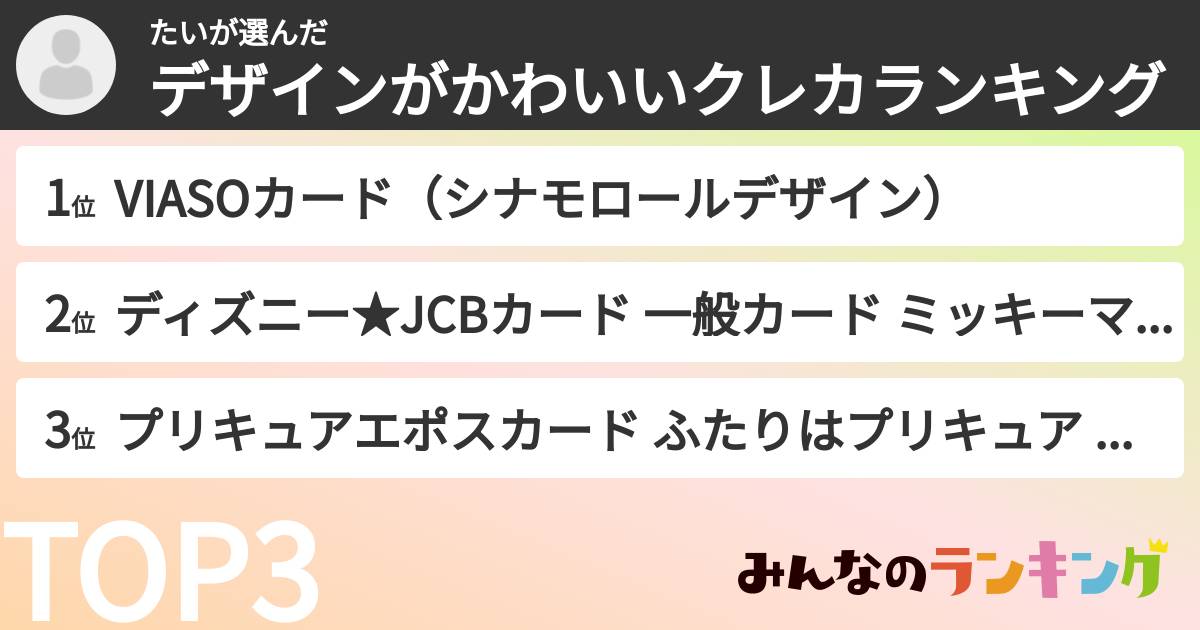 たいが選んだ
デザインがかわいいクレカランキング

1位 VIASOカード（シナモロールデザイン）

2位 ディズニー★JCBカード 一般カード ミッキーマ...

3位 プリキュアエポスカード ふたりはプリキュア ...

TOP3

みんなのランキング